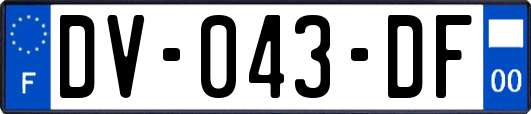 F
DV-043-DF
00